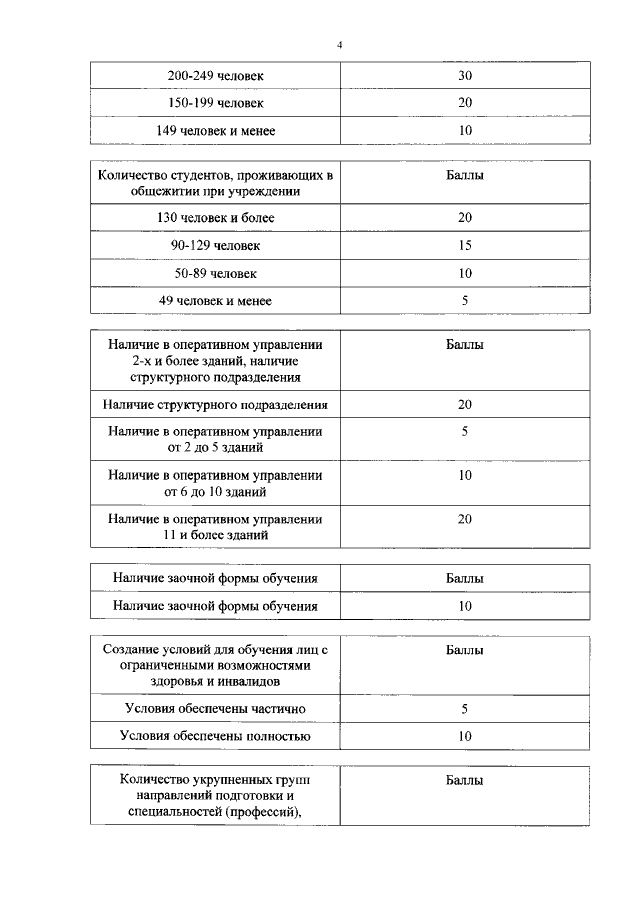 4

| 200-249 человек | 30 |
|---|---|
| 150-199 человек | 20 |
| 149 человек и менее | 10 |

| Количество студентов, проживающих в общежитии при учреждении | Баллы |
|---|---|
| 130 человек и более | 20 |
| 90-129 человек | 15 |
| 50-89 человек | 10 |
| 49 человек и менее | 5 |

| Наличие в оперативном управлении 2-х и более зданий, наличие структурного подразделения | Баллы |
|---|---|
| Наличие структурного подразделения | 20 |
| Наличие в оперативном управлении от 2 до 5 зданий | 5 |
| Наличие в оперативном управлении от 6 до 10 зданий | 10 |
| Наличие в оперативном управлении 11 и более зданий | 20 |

| Наличие заочной формы обучения | Баллы |
|---|---|
| Наличие заочной формы обучения | 10 |

| Создание условий для обучения лиц с ограниченными возможностями здоровья и инвалидов | Баллы |
|---|---|
| Условия обеспечены частично | 5 |
| Условия обеспечены полностью | 10 |

| Количество укрупненных групп направлений подготовки и специальностей (профессий), | Баллы |
|---|---|